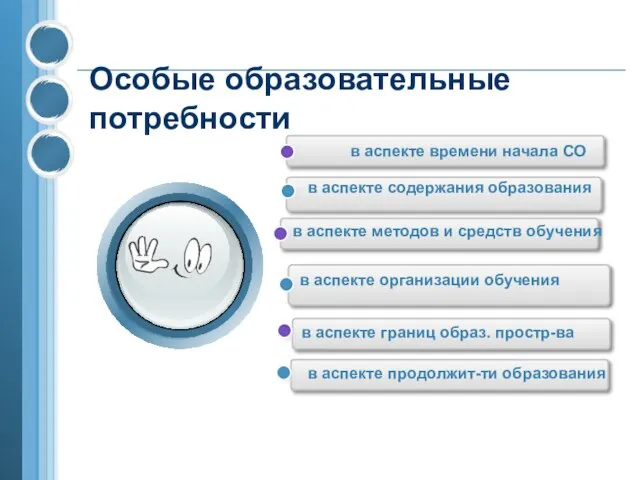 Особые образовательные потребности

в аспекте времени начала СО

в аспекте содержания образования

в аспекте методов и средств обучения

в аспекте организации обучения

в аспекте границ образ. простр-ва

в аспекте продолжит-ти образования